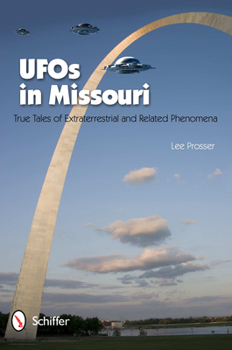 UFOs in Missouri

True Tales of Extraterrestrial and Related Phenomena

Lee Prosser

Schiffer